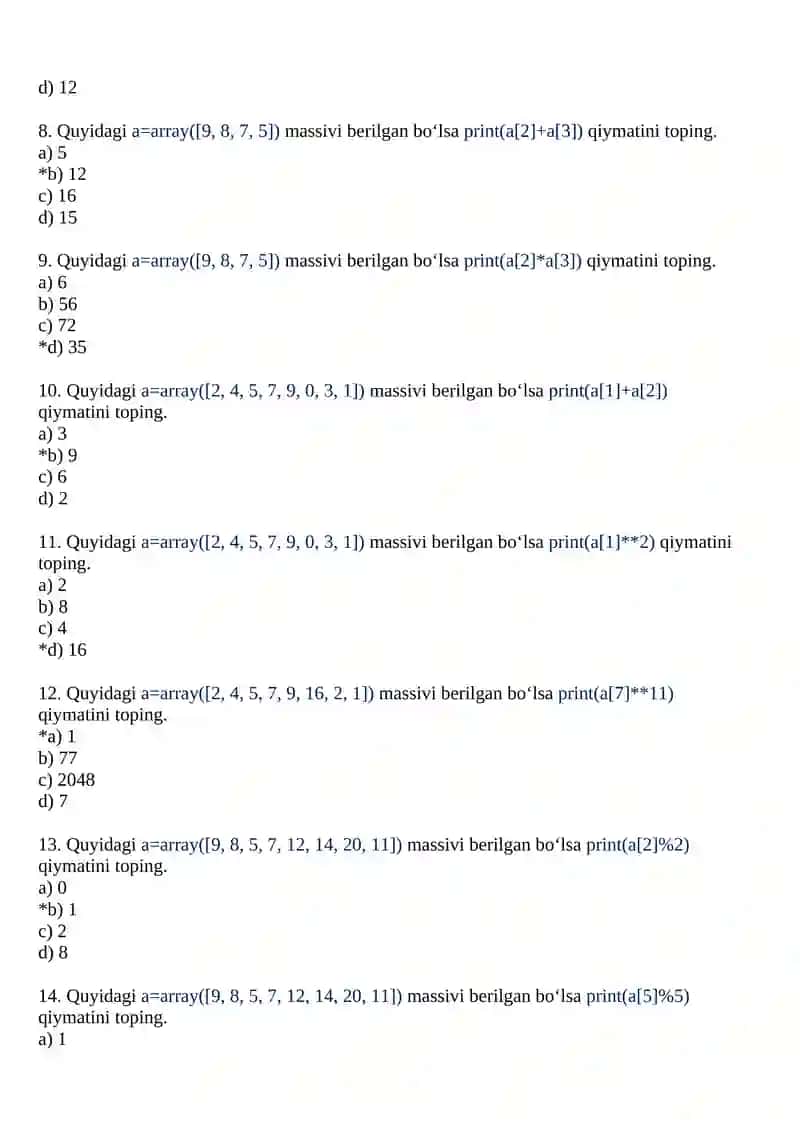 d) 12

8. Quyidagi a=array([9, 8, 7, 5]) massivi berilgan bo‘lsa print(a[2]+a[3]) qiymatini toping.
a) 5
*b) 12
c) 16
d) 15

9. Quyidagi a=array([9, 8, 7, 5]) massivi berilgan bo‘lsa print(a[2]*a[3]) qiymatini toping.
a) 6
b) 56
c) 72
*d) 35

10. Quyidagi a=array([2, 4, 5, 7, 9, 0, 3, 1]) massivi berilgan bo‘lsa print(a[1]+a[2]) qiymatini toping.
a) 3
*b) 9
c) 6
d) 2

11. Quyidagi a=array([2, 4, 5, 7, 9, 0, 3, 1]) massivi berilgan bo‘lsa print(a[1]**2) qiymatini toping.
a) 2
b) 8
c) 4
*d) 16

12. Quyidagi a=array([2, 4, 5, 7, 9, 16, 2, 1]) massivi berilgan bo‘lsa print(a[7]**11) qiymatini toping.
*a) 1
b) 77
c) 2048
d) 7

13. Quyidagi a=array([9, 8, 5, 7, 12, 14, 20, 11]) massivi berilgan bo‘lsa print(a[2]%2) qiymatini toping.
a) 0
*b) 1
c) 2
d) 8

14. Quyidagi a=array([9, 8, 5, 7, 12, 14, 20, 11]) massivi berilgan bo‘lsa print(a[5]%5) qiymatini toping.
a) 1